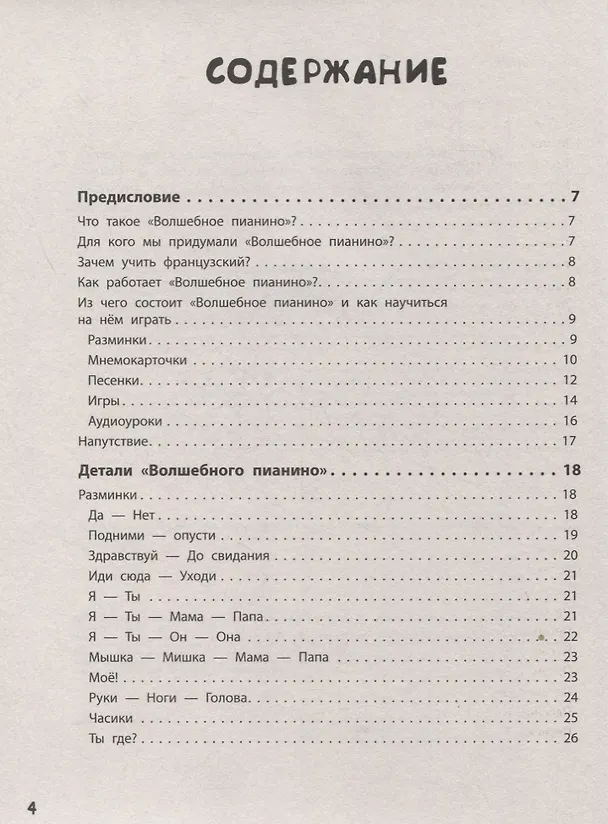 СОДЕРЖАНИЕ

Предисловие 7
Что такое «Волшебное пианино»? 7
Для кого мы придумали «Волшебное пианино»? 7
Зачем учить французский? 8
Как работает «Волшебное пианино»? 8
Из чего состоит «Волшебное пианино» и как научиться на нём играть 9
Разминки 9
Мнемокарточки 10
Песенки 12
Игры 14
Аудиоуроки 16
Напутствие 17

Детали «Волшебного пианино» 18
Разминки 18
Да — Нет 18
Подними — опусти 19
Здравствуй — До свидания 20
Иди сюда — Уходи 21
Я — Ты 21
Я — Ты — Мама — Папа 21
Я — Ты — Он — Она 22
Мышка — Мишка — Мама — Папа 23
Моё! 23
Руки — Ноги — Голова 24
Часики 25
Ты где? 26

4